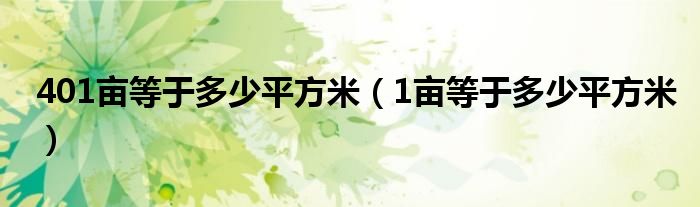 401亩等于多少平方米（1亩等于多少平方米）